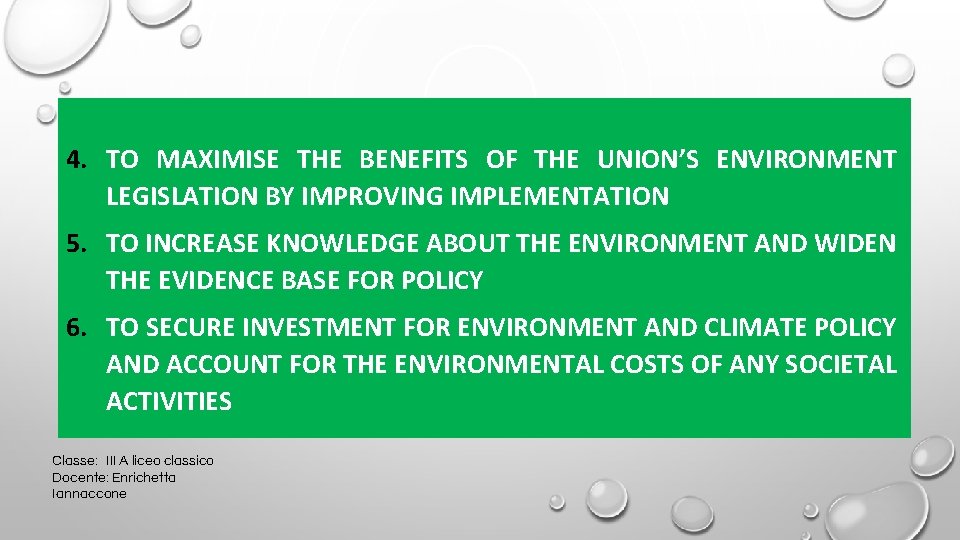 4. TO MAXIMISE THE BENEFITS OF THE UNION'S ENVIRONMENT LEGISLATION BY IMPROVING IMPLEMENTATION

5. TO INCREASE KNOWLEDGE ABOUT THE ENVIRONMENT AND WIDEN THE EVIDENCE BASE FOR POLICY

6. TO SECURE INVESTMENT FOR ENVIRONMENT AND CLIMATE POLICY AND ACCOUNT FOR THE ENVIRONMENTAL COSTS OF ANY SOCIETAL ACTIVITIES

Classe: III A liceo classico
Docente: Enrichetta Iannaccone